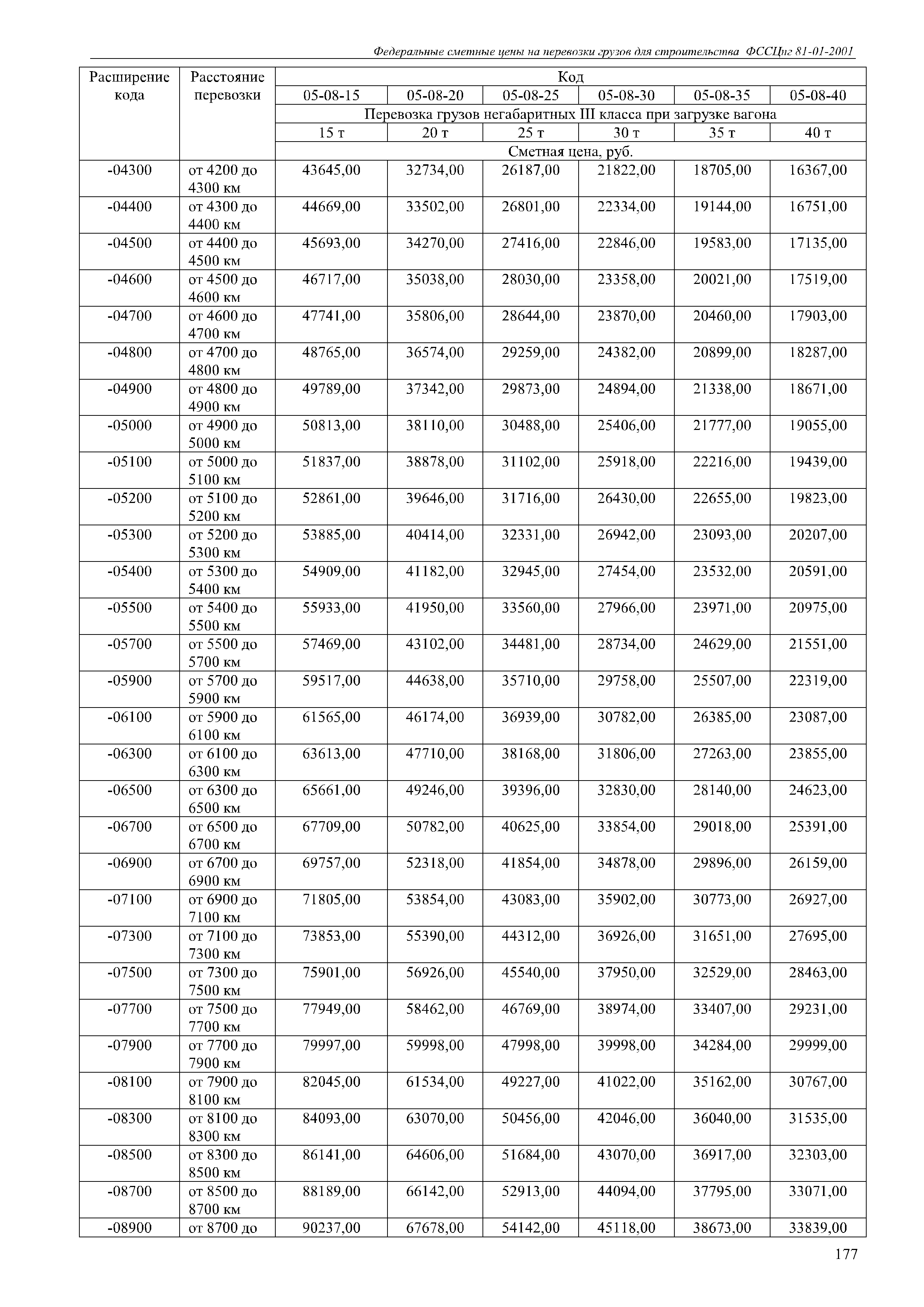 Федеральные сметные цены на перевозки грузов для строительства ФССЦпг 81-01-2001

| Расширение кода | Расстояние перевозки | Код | | | | | |
|---|---|---|---|---|---|---|---|
| | | 05-08-15 | 05-08-20 | 05-08-25 | 05-08-30 | 05-08-35 | 05-08-40 |
| | | Перевозка грузов негабаритных III класса при загрузке вагона | | | | | |
| | | 15 т | 20 т | 25 т | 30 т | 35 т | 40 т |
| | | Сметная цена, руб. | | | | | |
| -04300 | от 4200 до 4300 км | 43645,00 | 32734,00 | 26187,00 | 21822,00 | 18705,00 | 16367,00 |
| -04400 | от 4300 до 4400 км | 44669,00 | 33502,00 | 26801,00 | 22334,00 | 19144,00 | 16751,00 |
| -04500 | от 4400 до 4500 км | 45693,00 | 34270,00 | 27416,00 | 22846,00 | 19583,00 | 17135,00 |
| -04600 | от 4500 до 4600 км | 46717,00 | 35038,00 | 28030,00 | 23358,00 | 20021,00 | 17519,00 |
| -04700 | от 4600 до 4700 км | 47741,00 | 35806,00 | 28644,00 | 23870,00 | 20460,00 | 17903,00 |
| -04800 | от 4700 до 4800 км | 48765,00 | 36574,00 | 29259,00 | 24382,00 | 20899,00 | 18287,00 |
| -04900 | от 4800 до 4900 км | 49789,00 | 37342,00 | 29873,00 | 24894,00 | 21338,00 | 18671,00 |
| -05000 | от 4900 до 5000 км | 50813,00 | 38110,00 | 30488,00 | 25406,00 | 21777,00 | 19055,00 |
| -05100 | от 5000 до 5100 км | 51837,00 | 38878,00 | 31102,00 | 25918,00 | 22216,00 | 19439,00 |
| -05200 | от 5100 до 5200 км | 52861,00 | 39646,00 | 31716,00 | 26430,00 | 22655,00 | 19823,00 |
| -05300 | от 5200 до 5300 км | 53885,00 | 40414,00 | 32331,00 | 26942,00 | 23093,00 | 20207,00 |
| -05400 | от 5300 до 5400 км | 54909,00 | 41182,00 | 32945,00 | 27454,00 | 23532,00 | 20591,00 |
| -05500 | от 5400 до 5500 км | 55933,00 | 41950,00 | 33560,00 | 27966,00 | 23971,00 | 20975,00 |
| -05700 | от 5500 до 5700 км | 57469,00 | 43102,00 | 34481,00 | 28734,00 | 24629,00 | 21551,00 |
| -05900 | от 5700 до 5900 км | 59517,00 | 44638,00 | 35710,00 | 29758,00 | 25507,00 | 22319,00 |
| -06100 | от 5900 до 6100 км | 61565,00 | 46174,00 | 36939,00 | 30782,00 | 26385,00 | 23087,00 |
| -06300 | от 6100 до 6300 км | 63613,00 | 47710,00 | 38168,00 | 31806,00 | 27263,00 | 23855,00 |
| -06500 | от 6300 до 6500 км | 65661,00 | 49246,00 | 39396,00 | 32830,00 | 28140,00 | 24623,00 |
| -06700 | от 6500 до 6700 км | 67709,00 | 50782,00 | 40625,00 | 33854,00 | 29018,00 | 25391,00 |
| -06900 | от 6700 до 6900 км | 69757,00 | 52318,00 | 41854,00 | 34878,00 | 29896,00 | 26159,00 |
| -07100 | от 6900 до 7100 км | 71805,00 | 53854,00 | 43083,00 | 35902,00 | 30773,00 | 26927,00 |
| -07300 | от 7100 до 7300 км | 73853,00 | 55390,00 | 44312,00 | 36926,00 | 31651,00 | 27695,00 |
| -07500 | от 7300 до 7500 км | 75901,00 | 56926,00 | 45540,00 | 37950,00 | 32529,00 | 28463,00 |
| -07700 | от 7500 до 7700 км | 77949,00 | 58462,00 | 46769,00 | 38974,00 | 33407,00 | 29231,00 |
| -07900 | от 7700 до 7900 км | 79997,00 | 59998,00 | 47998,00 | 39998,00 | 34284,00 | 29999,00 |
| -08100 | от 7900 до 8100 км | 82045,00 | 61534,00 | 49227,00 | 41022,00 | 35162,00 | 30767,00 |
| -08300 | от 8100 до 8300 км | 84093,00 | 63070,00 | 50456,00 | 42046,00 | 36040,00 | 31535,00 |
| -08500 | от 8300 до 8500 км | 86141,00 | 64606,00 | 51684,00 | 43070,00 | 36917,00 | 32303,00 |
| -08700 | от 8500 до 8700 км | 88189,00 | 66142,00 | 52913,00 | 44094,00 | 37795,00 | 33071,00 |
| -08900 | от 8700 до | 90237,00 | 67678,00 | 54142,00 | 45118,00 | 38673,00 | 33839,00 |

177